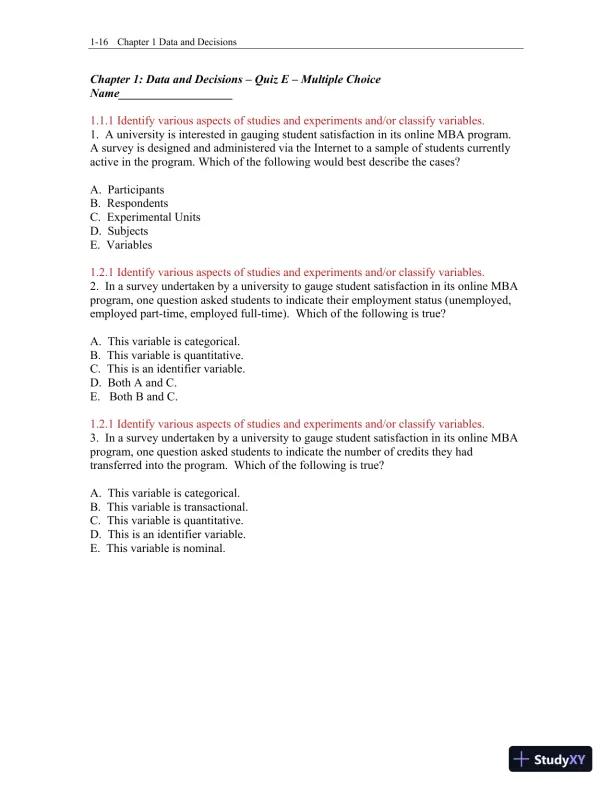 1-16 Chapter 1 Data and Decisions

Chapter 1: Data and Decisions – Quiz E – Multiple Choice
Name___________________

1.1.1 Identify various aspects of studies and experiments and/or classify variables.
1. A university is interested in gauging student satisfaction in its online MBA program. A survey is designed and administered via the Internet to a sample of students currently active in the program. Which of the following would best describe the cases?

A. Participants
B. Respondents
C. Experimental Units
D. Subjects
E. Variables

1.2.1 Identify various aspects of studies and experiments and/or classify variables.
2. In a survey undertaken by a university to gauge student satisfaction in its online MBA program, one question asked students to indicate their employment status (unemployed, employed part-time, employed full-time). Which of the following is true?

A. This variable is categorical.
B. This variable is quantitative.
C. This is an identifier variable.
D. Both A and C.
E. Both B and C.

1.2.1 Identify various aspects of studies and experiments and/or classify variables.
3. In a survey undertaken by a university to gauge student satisfaction in its online MBA program, one question asked students to indicate the number of credits they had transferred into the program. Which of the following is true?

A. This variable is categorical.
B. This variable is transactional.
C. This variable is quantitative.
D. This is an identifier variable.
E. This variable is nominal.

StudyXY